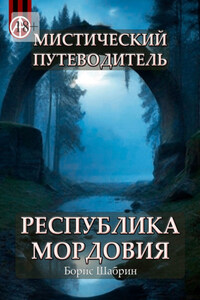 18+

МИСТИЧЕСКИЙ ПУТЕВОДИТЕЛЬ

РЕСПУБЛИКА МОРДОВИЯ

Борис Шабрин